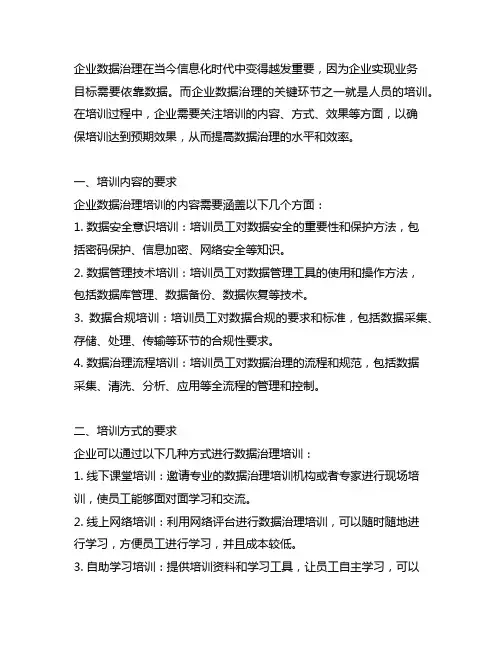 企业数据治理在当今信息化时代中变得越发重要，因为企业实现业务目标需要依靠数据。而企业数据治理的关键环节之一就是人员的培训。在培训过程中，企业需要关注培训的内容、方式、效果等方面，以确保培训达到预期效果，从而提高数据治理的水平和效率。

一、培训内容的要求
企业数据治理培训的内容需要涵盖以下几个方面：
1. 数据安全意识培训：培训员工对数据安全的重要性和保护方法，包括密码保护、信息加密、网络安全等知识。
2. 数据管理技术培训：培训员工对数据管理工具的使用和操作方法，包括数据库管理、数据备份、数据恢复等技术。
3. 数据合规培训：培训员工对数据合规的要求和标准，包括数据采集、存储、处理、传输等环节的合规性要求。
4. 数据治理流程培训：培训员工对数据治理的流程和规范，包括数据采集、清洗、分析、应用等全流程的管理和控制。

二、培训方式的要求
企业可以通过以下几种方式进行数据治理培训：
1. 线下课堂培训：邀请专业的数据治理培训机构或者专家进行现场培训，使员工能够面对面学习和交流。
2. 线上网络培训：利用网络评台进行数据治理培训，可以随时随地进行学习，方便员工进行学习，并且成本较低。
3. 自助学习培训：提供培训资料和学习工具，让员工自主学习，可以